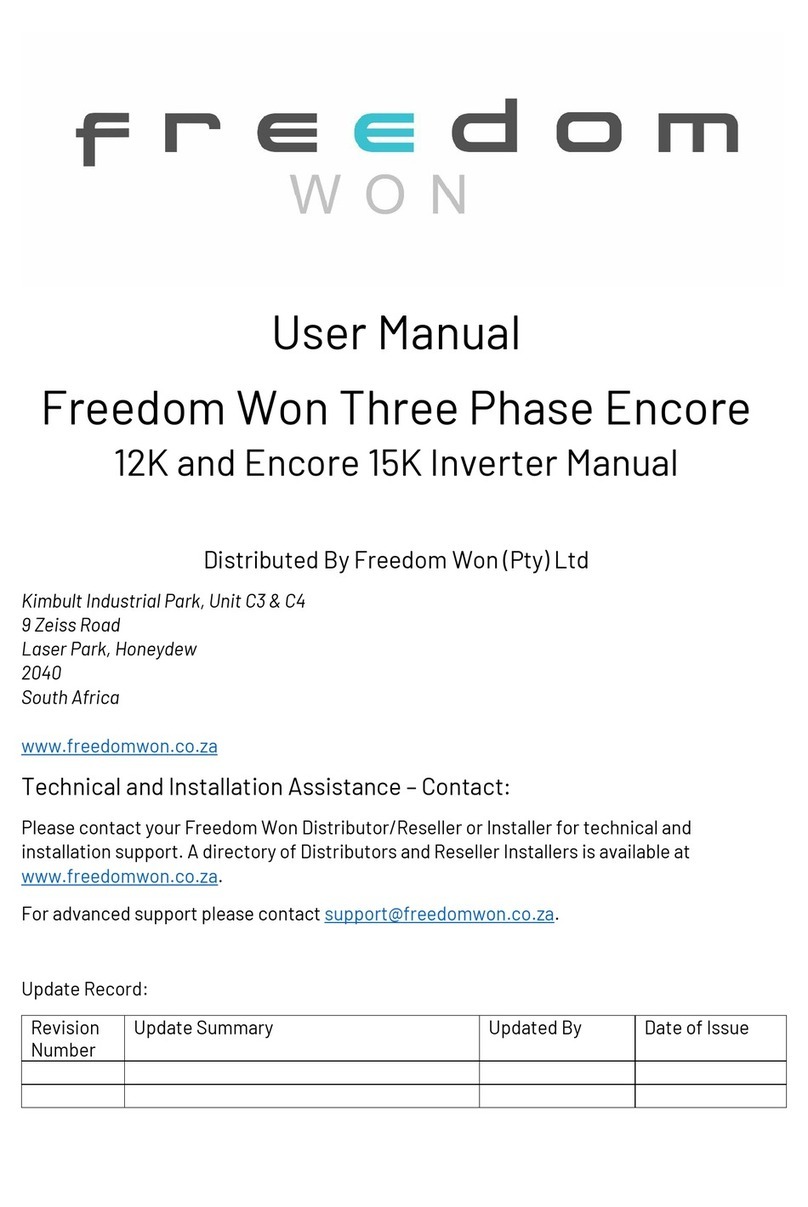 freedom
WON

User Manual
Freedom Won Three Phase Encore
12K and Encore 15K Inverter Manual

Distributed By Freedom Won (Pty) Ltd

Kimbult Industrial Park, Unit C3 & C4
9 Zeiss Road
Laser Park, Honeydew
2040
South Africa

www.freedomwon.co.za

Technical and Installation Assistance – Contact:

Please contact your Freedom Won Distributor/Reseller or Installer for technical and installation support. A directory of Distributors and Reseller Installers is available at www.freedomwon.co.za.

For advanced support please contact support@freedomwon.co.za.

Update Record:

| Revision Number | Update Summary | Updated By | Date of Issue |
|---|---|---|---|
| | | | |
| | | | |